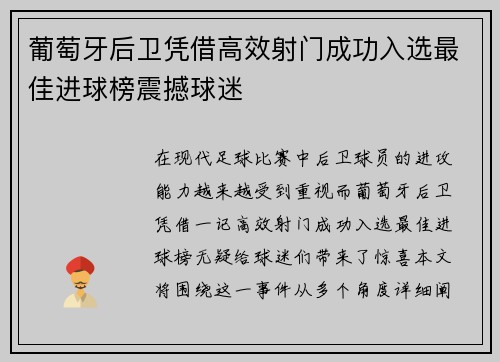 葡萄牙后卫凭借高效射门成功入选最佳进球榜震撼球迷

在现代足球比赛中后卫球员的进攻能力越来越受到重视而葡萄牙后卫凭借一记高效射门成功入选最佳进球榜无疑给球迷们带来了惊喜本文将围绕这一事件从多个角度详细阐